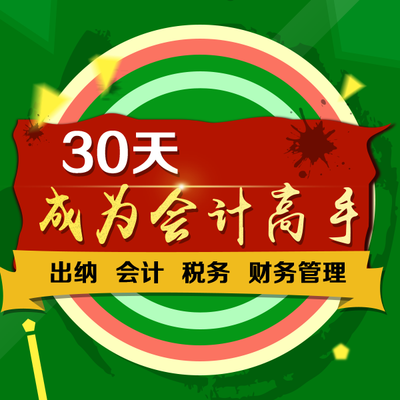 30天
成为会计高手
出纳 会计 税务 财务管理